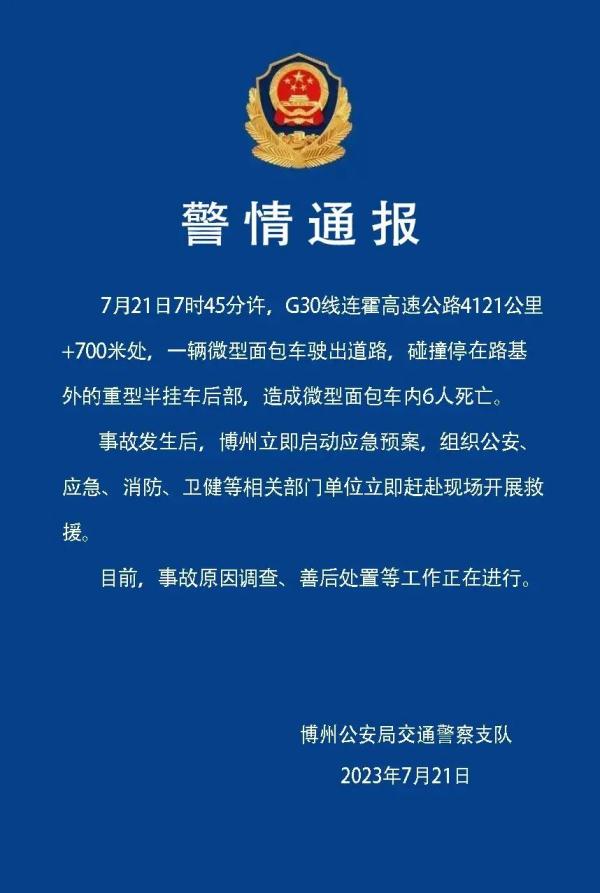 警情通报

7月21日7时45分许，G30线连霍高速公路4121公里+700米处，一辆微型面包车驶出道路，碰撞停在路基外的重型半挂车后部，造成微型面包车内6人死亡。

事故发生后，博州立即启动应急预案，组织公安、应急、消防、卫健等相关部门单位立即赶赴现场开展救援。

目前，事故原因调查、善后处置等工作正在进行。

博州公安局交通警察支队
2023年7月21日